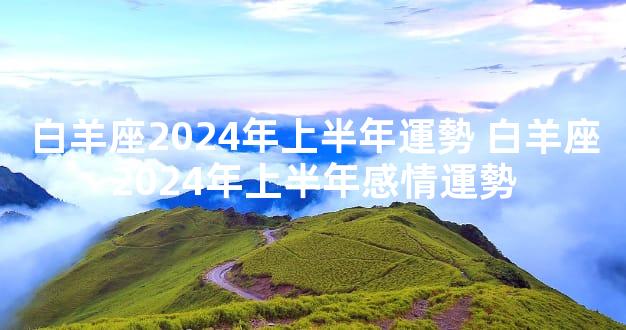 白羊座2024年上半年運勢 白羊座2024年上半年感情運勢